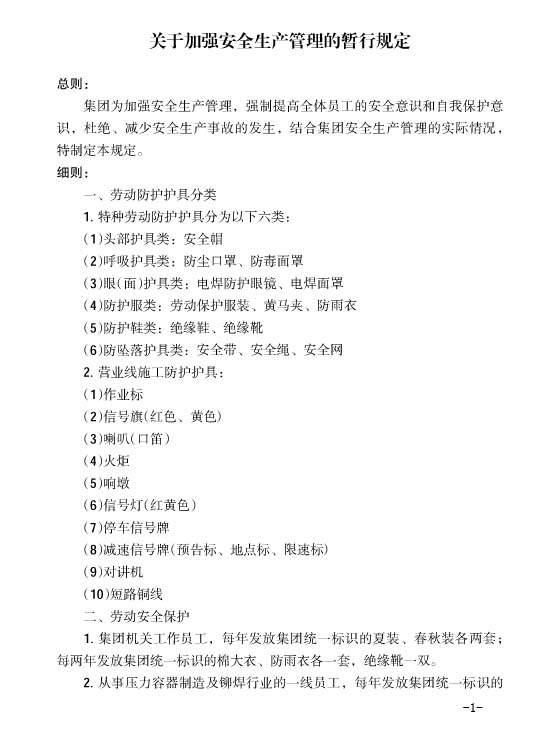 关于加强安全生产管理的暂行规定

总则：

集团为加强安全生产管理，强制提高全体员工的安全意识和自我保护意识，杜绝、减少安全生产事故的发生，结合集团安全生产管理的实际情况，特制定本规定。

细则：

一、劳动防护护具分类

1. 特种劳动防护护具分为以下六类：

(1)头部护具类：安全帽

(2)呼吸护具类：防尘口罩、防毒面罩

(3)眼(面)护具类：电焊防护眼镜、电焊面罩

(4)防护服类：劳动保护服装、黄马夹、防雨衣

(5)防护鞋类：绝缘鞋、绝缘靴

(6)防坠落护具类：安全带、安全绳、安全网

2. 营业线施工防护护具：

(1)作业标

(2)信号旗(红色、黄色)

(3)喇叭(口笛)

(4)火炬

(5)响墩

(6)信号灯(红黄色)

(7)停车信号牌

(8)减速信号牌(预告标、地点标、限速标)

(9)对讲机

(10)短路铜线

二、劳动安全保护

1. 集团机关工作员工，每年发放集团统一标识的夏装、春秋装各两套；每两年发放集团统一标识的棉大衣、防雨衣各一套，绝缘靴一双。

2. 从事压力容器制造及铆焊行业的一线员工，每年发放集团统一标识的

-1-